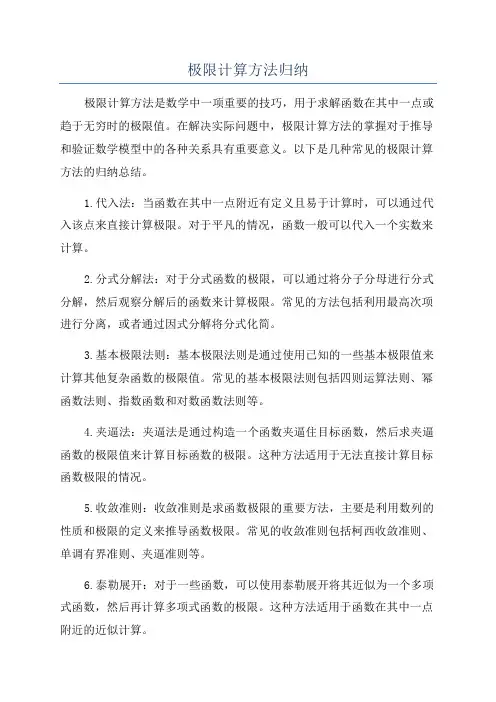 极限计算方法归纳

极限计算方法是数学中一项重要的技巧，用于求解函数在其中一点或趋于无穷时的极限值。在解决实际问题中，极限计算方法的掌握对于推导和验证数学模型中的各种关系具有重要意义。以下是几种常见的极限计算方法的归纳总结。

1.代入法：当函数在其中一点附近有定义且易于计算时，可以通过代入该点来直接计算极限。对于平凡的情况，函数一般可以代入一个实数来计算。

2.分式分解法：对于分式函数的极限，可以通过将分子分母进行分式分解，然后观察分解后的函数来计算极限。常见的方法包括利用最高次项进行分离，或者通过因式分解将分式化简。

3.基本极限法则：基本极限法则是通过使用已知的一些基本极限值来计算其他复杂函数的极限值。常见的基本极限法则包括四则运算法则、幂函数法则、指数函数和对数函数法则等。

4.夹逼法：夹逼法是通过构造一个函数夹逼住目标函数，然后求夹逼函数的极限值来计算目标函数的极限。这种方法适用于无法直接计算目标函数极限的情况。

5.收敛准则：收敛准则是求函数极限的重要方法，主要是利用数列的性质和极限的定义来推导函数极限。常见的收敛准则包括柯西收敛准则、单调有界准则、夹逼准则等。

6.泰勒展开：对于一些函数，可以使用泰勒展开将其近似为一个多项式函数，然后再计算多项式函数的极限。这种方法适用于函数在其中一点附近的近似计算。